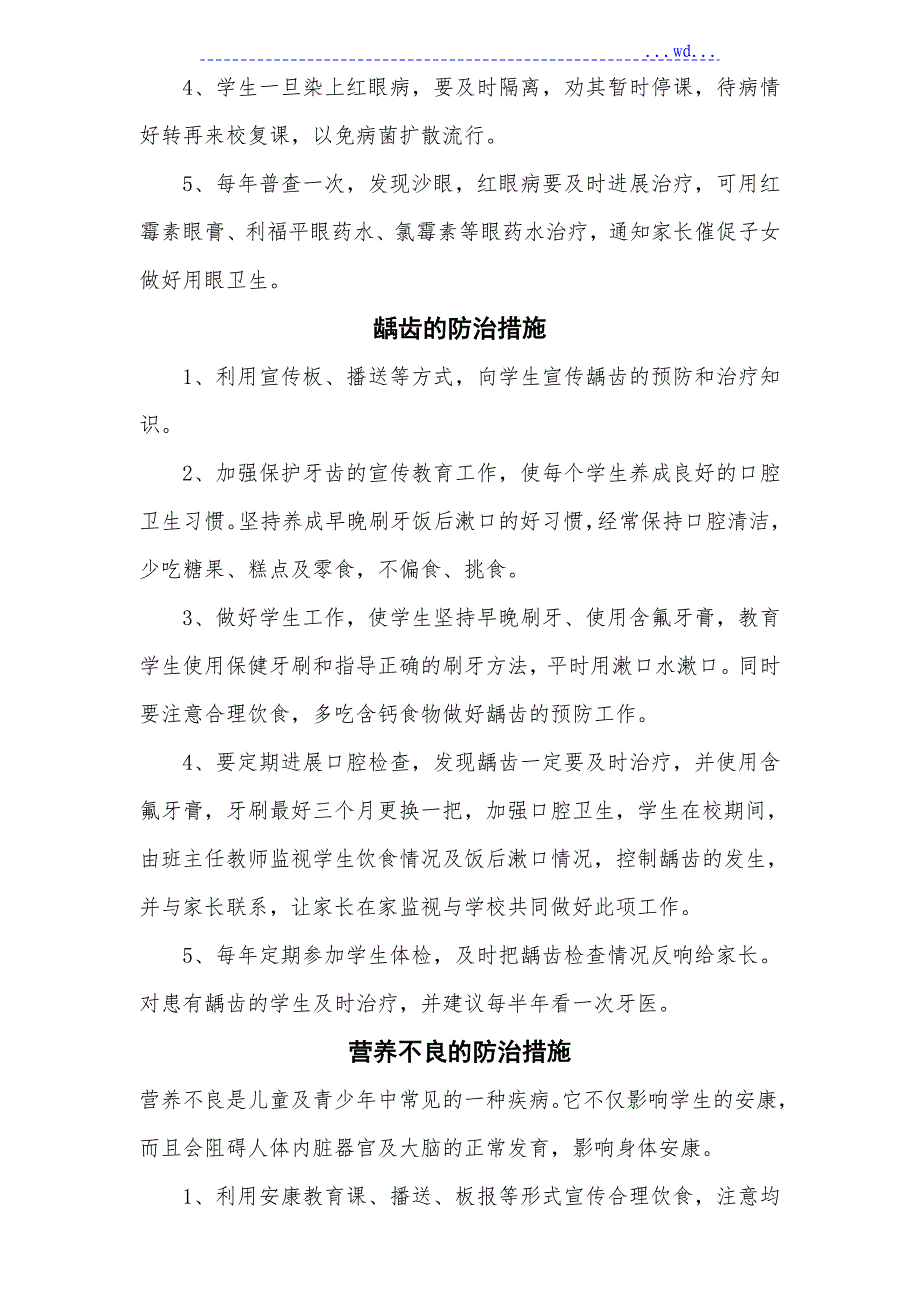 ...wd...

4、学生一旦染上红眼病，要及时隔离，劝其暂时停课，待病情好转再来校复课，以免病菌扩散流行。

5、每年普查一次，发现沙眼，红眼病要及时进展治疗，可用红霉素眼膏、利福平眼药水、氯霉素等眼药水治疗，通知家长催促子女做好用眼卫生。

龋齿的防治措施

1、利用宣传板、播送等方式，向学生宣传龋齿的预防和治疗知识。

2、加强保护牙齿的宣传教育工作，使每个学生养成良好的口腔卫生习惯。坚持养成早晚刷牙饭后漱口的好习惯，经常保持口腔清洁，少吃糖果、糕点及零食，不偏食、挑食。

3、做好学生工作，使学生坚持早晚刷牙、使用含氟牙膏，教育学生使用保健牙刷和指导正确的刷牙方法，平时用漱口水漱口。同时要注意合理饮食，多吃含钙食物做好龋齿的预防工作。

4、要定期进展口腔检查，发现龋齿一定要及时治疗，并使用含氟牙膏，牙刷最好三个月更换一把，加强口腔卫生，学生在校期间，由班主任教师监视学生饮食情况及饭后漱口情况，控制龋齿的发生，并与家长联系，让家长在家监视与学校共同做好此项工作。

5、每年定期参加学生体检，及时把龋齿检查情况反响给家长。对患有龋齿的学生及时治疗，并建议每半年看一次牙医。

营养不良的防治措施

营养不良是儿童及青少年中常见的一种疾病。它不仅影响学生的安康，而且会阻碍人体内脏器官及大脑的正常发育，影响身体安康。

1、利用安康教育课、播送、板报等形式宣传合理饮食，注意均